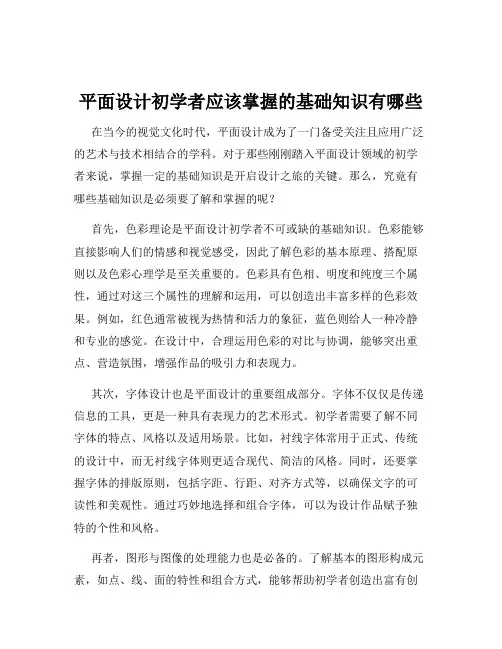 平面设计初学者应该掌握的基础知识有哪些

在当今的视觉文化时代，平面设计成为了一门备受关注且应用广泛的艺术与技术相结合的学科。对于那些刚刚踏入平面设计领域的初学者来说，掌握一定的基础知识是开启设计之旅的关键。那么，究竟有哪些基础知识是必须要了解和掌握的呢？

首先，色彩理论是平面设计初学者不可或缺的基础知识。色彩能够直接影响人们的情感和视觉感受，因此了解色彩的基本原理、搭配原则以及色彩心理学是至关重要的。色彩具有色相、明度和纯度三个属性，通过对这三个属性的理解和运用，可以创造出丰富多样的色彩效果。例如，红色通常被视为热情和活力的象征，蓝色则给人一种冷静和专业的感觉。在设计中，合理运用色彩的对比与协调，能够突出重点、营造氛围，增强作品的吸引力和表现力。

其次，字体设计也是平面设计的重要组成部分。字体不仅仅是传递信息的工具，更是一种具有表现力的艺术形式。初学者需要了解不同字体的特点、风格以及适用场景。比如，衬线字体常用于正式、传统的设计中，而无衬线字体则更适合现代、简洁的风格。同时，还要掌握字体的排版原则，包括字距、行距、对齐方式等，以确保文字的可读性和美观性。通过巧妙地选择和组合字体，可以为设计作品赋予独特的个性和风格。

再者，图形与图像的处理能力也是必备的。了解基本的图形构成元素，如点、线、面的特性和组合方式，能够帮助初学者创造出富有创